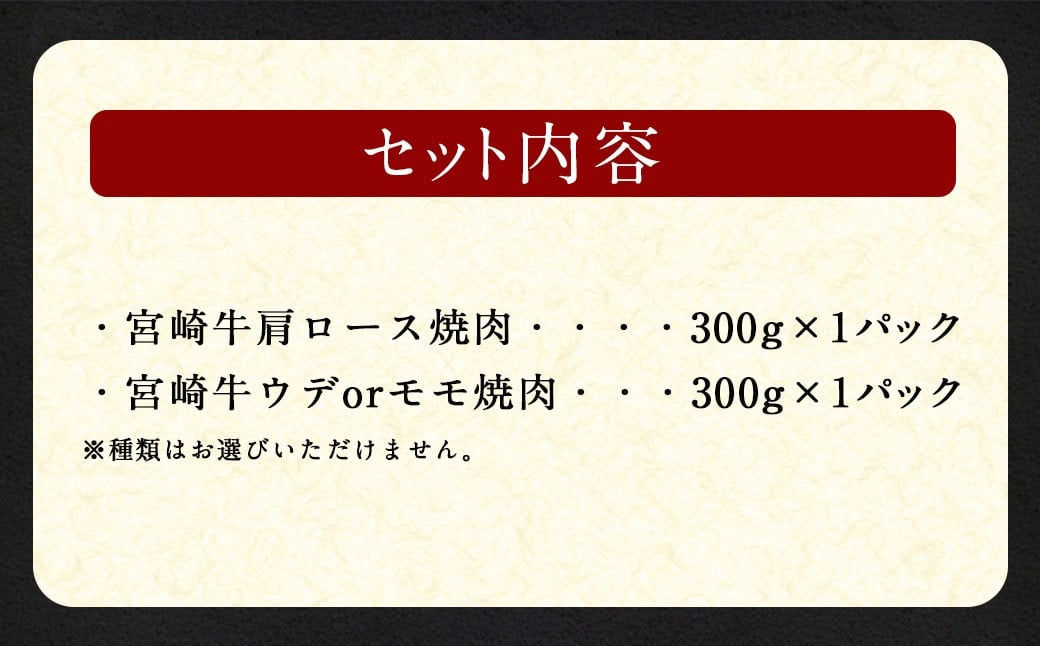 セット内容

・宮崎牛肩ロース焼肉・・・・300g×1パック
・宮崎牛ウデorモモ焼肉・・・300g×1パック
※種類はお選びいただけません。